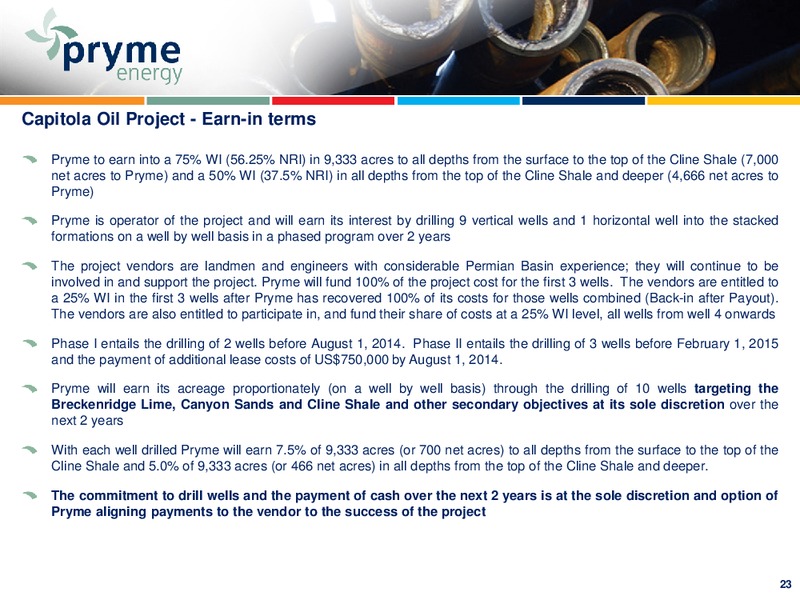 pryme energy

Capitola Oil Project - Earn-in terms

Pryme to earn into a 75% WI (56.25% NRI) in 9,333 acres to all depths from the surface to the top of the Cline Shale (7,000 net acres to Pryme) and a 50% WI (37.5% NRI) in all depths from the top of the Cline Shale and deeper (4,666 net acres to Pryme)

Pryme is operator of the project and will earn its interest by drilling 9 vertical wells and 1 horizontal well into the stacked formations on a well by well basis in a phased program over 2 years

The project vendors are landmen and engineers with considerable Permian Basin experience; they will continue to be involved in and support the project. Pryme will fund 100% of the project cost for the first 3 wells. The vendors are entitled to a 25% WI in the first 3 wells after Pryme has recovered 100% of its costs for those wells combined (Back-in after Payout). The vendors are also entitled to participate in, and fund their share of costs at a 25% WI level, all wells from well 4 onwards

Phase I entails the drilling of 2 wells before August 1, 2014. Phase II entails the drilling of 3 wells before February 1, 2015 and the payment of additional lease costs of US$750,000 by August 1, 2014.

Pryme will earn its acreage proportionately (on a well by well basis) through the drilling of 10 wells targeting the Breckenridge Lime, Canyon Sands and Cline Shale and other secondary objectives at its sole discretion over the next 2 years

With each well drilled Pryme will earn 7.5% of 9,333 acres (or 700 net acres) to all depths from the surface to the top of the Cline Shale and 5.0% of 9,333 acres (or 466 net acres) in all depths from the top of the Cline Shale and deeper.

The commitment to drill wells and the payment of cash over the next 2 years is at the sole discretion and option of Pryme aligning payments to the vendor to the success of the project

23